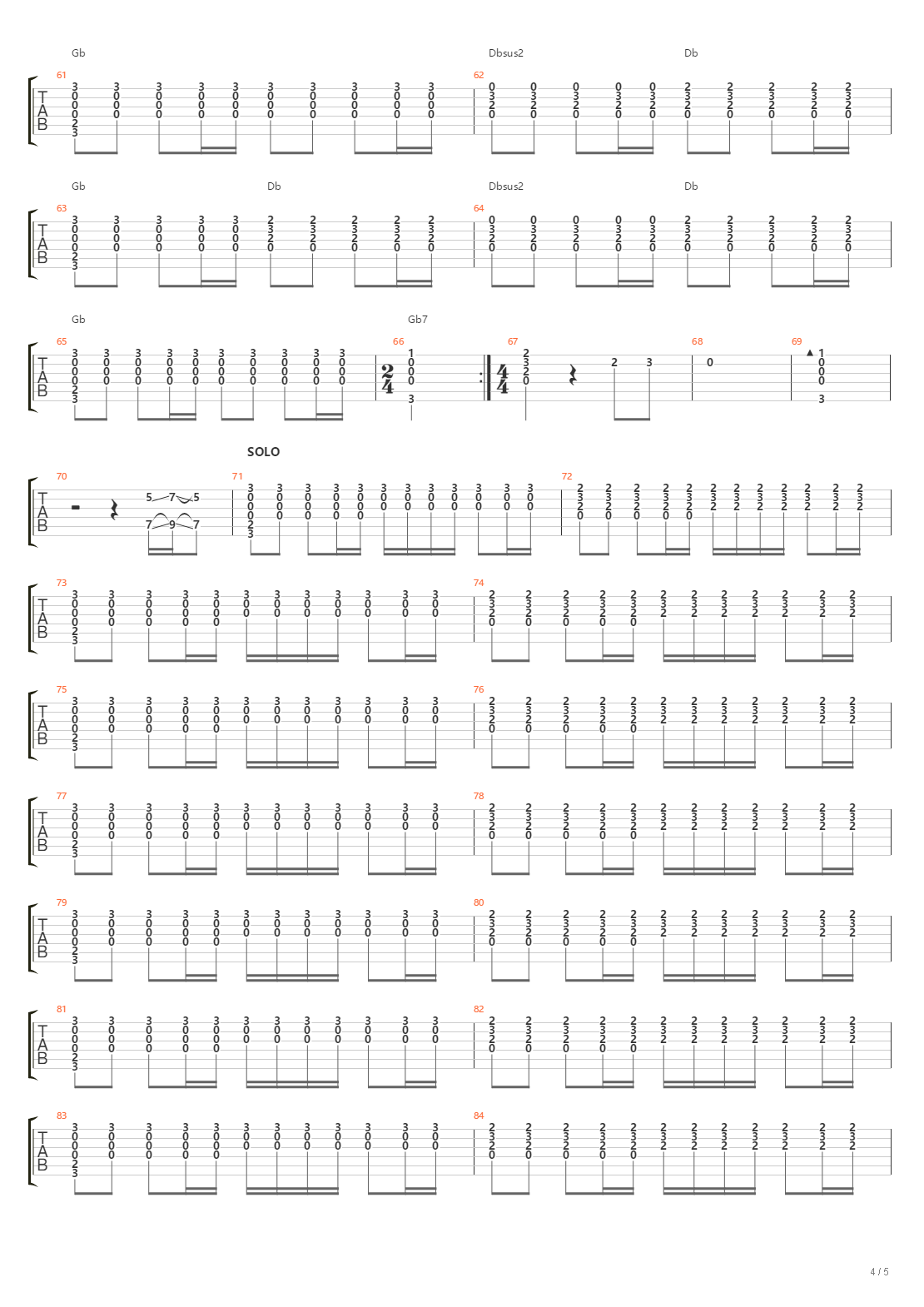 Gb
Dbsus2
Db
61
62
TAB

Gb
Db
Dbsus2
Db
63
64
TAB

Gb
Gb7
65
66
67
68
69
TAB
$\frac{2}{4}$
$\frac{4}{4}$

SOLO
70
71
72
TAB

73
74
TAB

75
76
TAB

77
78
TAB

79
80
TAB

81
82
TAB

83
84
TAB

4 / 5